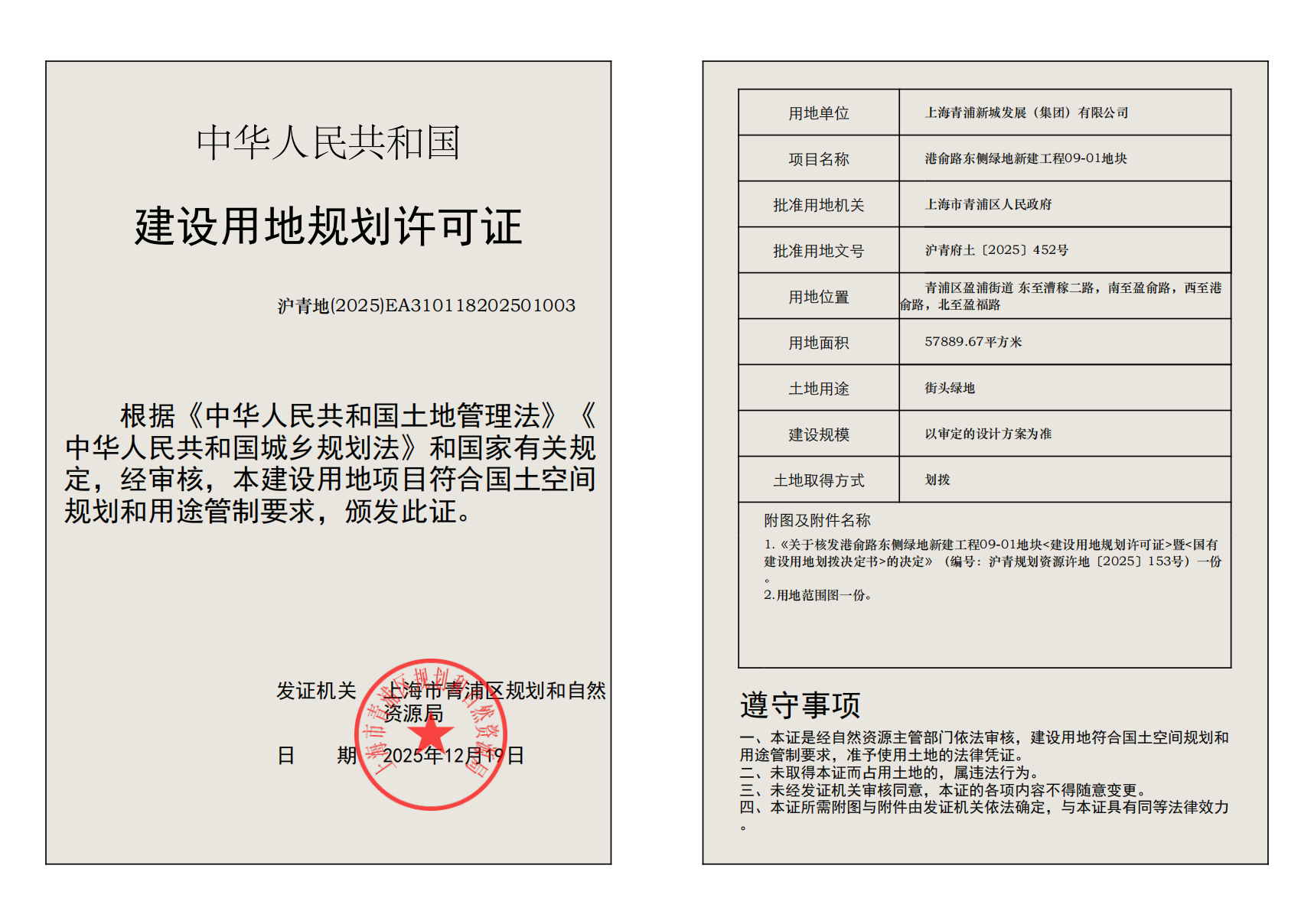 中华人民共和国

建设用地规划许可证

沪青地(2025)EA310118202501003

根据《中华人民共和国土地管理法》《中华人民共和国城乡规划法》和国家有关规定，经审核，本建设用地项目符合国土空间规划和用途管制要求，颁发此证。

发证机关 上海市青浦区规划和自然资源局

日 期 2025年12月19日

上海市青浦区规划和自然资源局

| 用地单位 | 上海青浦新城发展（集团）有限公司 |
|---|---|
| 项目名称 | 港俞路东侧绿地新建工程09-01地块 |
| 批准用地机关 | 上海市青浦区人民政府 |
| 批准用地文号 | 沪青府土〔2025〕452号 |
| 用地位置 | 青浦区盈浦街道 东至漕稼二路，南至盈俞路，西至港俞路，北至盈福路 |
| 用地面积 | 57889.67平方米 |
| 土地用途 | 街头绿地 |
| 建设规模 | 以审定的设计方案为准 |
| 土地取得方式 | 划拨 |

附图及附件名称
1.《关于核发港俞路东侧绿地新建工程09-01地块<建设用地规划许可证>暨<国有建设用地划拨决定书>的决定》（编号：沪青规划资源许地〔2025〕153号）一份。
2.用地范围图一份。

遵守事项
一、本证是经自然资源主管部门依法审核，建设用地符合国土空间规划和用途管制要求，准予使用土地的法律凭证。
二、未取得本证而占用土地的，属违法行为。
三、未经发证机关审核同意，本证的各项内容不得随意变更。
四、本证所需附图与附件由发证机关依法确定，与本证具有同等法律效力。